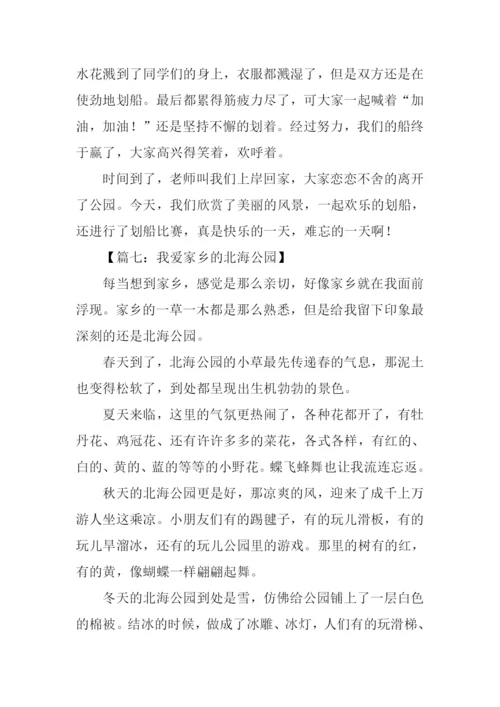 水花溅到了同学们的身上，衣服都溅湿了，但是双方还是在使劲地划船。最后都累得筋疲力尽了，可大家一起喊着“加油，加油！”还是坚持不懈的划着。经过努力，我们的船终于赢了，大家高兴得笑着，欢呼着。

时间到了，老师叫我们上岸回家，大家恋恋不舍的离开了公园。今天，我们欣赏了美丽的风景，一起欢乐的划船，还进行了划船比赛，真是快乐的一天，难忘的一天啊！

【篇七：我爱家乡的北海公园】

每当想到家乡，感觉是那么亲切，好像家乡就在我面前浮现。家乡的一草一木都是那么熟悉，但是给我留下印象最深刻的还是北海公园。

春天到了，北海公园的小草最先传递春的气息，那泥土也变得松软了，到处都呈现出生机勃勃的景色。

夏天来临，这里的气氛更热闹了，各种花都开了，有牡丹花、鸡冠花、还有许许多多的菜花，各式各样，有红的、白的、黄的、蓝的等等的小野花。蝶飞蜂舞也让我流连忘返。

秋天的北海公园更是好，那凉爽的风，迎来了成千上万游人坐这乘凉。小朋友们有的踢毽子，有的玩儿滑板，有的玩儿旱溜冰，还有的玩儿公园里的游戏。那里的树有的红，有的黄，像蝴蝶一样翩翩起舞。

冬天的北海公园到处是雪，仿佛给公园铺上了一层白色的棉被。结冰的时候，做成了冰雕、冰灯，人们有的玩滑梯、